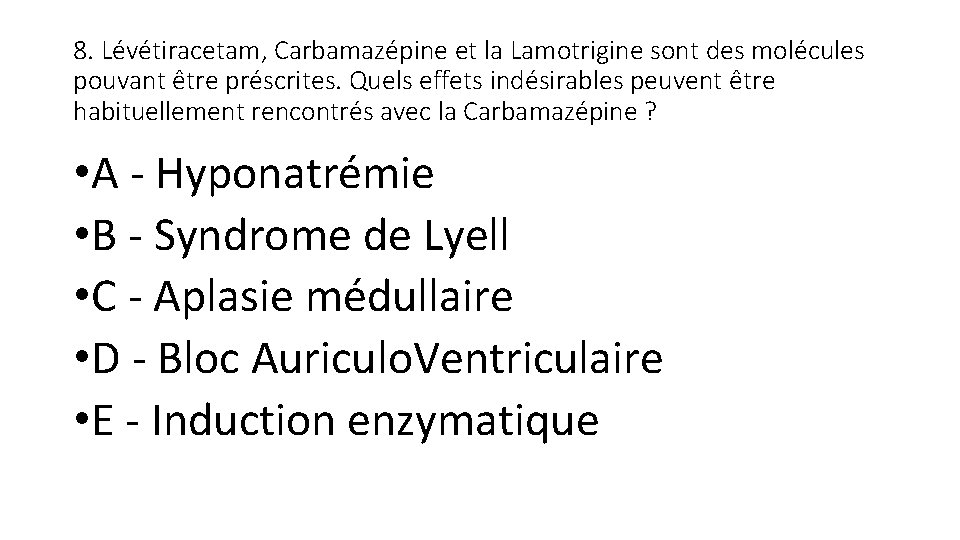 8. Lévétiracetam, Carbamazépine et la Lamotrigine sont des molécules pouvant être préscrites. Quels effets indésirables peuvent être habituellement rencontrés avec la Carbamazépine ?

•A - Hyponatrémie
•B - Syndrome de Lyell
•C - Aplasie médullaire
•D - Bloc AuriculoVentriculaire
•E - Induction enzymatique